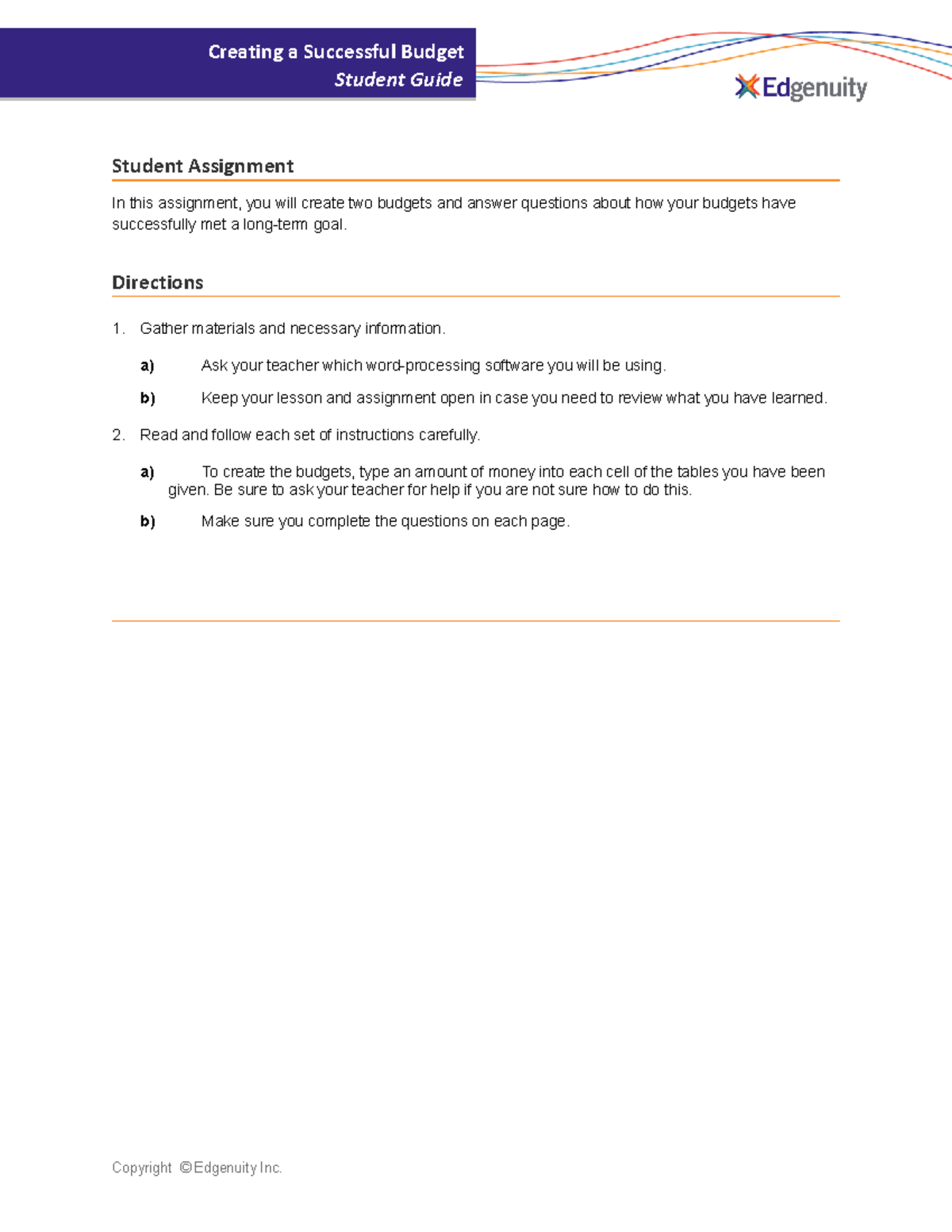 Creating a Successful Budget
Student Guide

Edgenuity

Student Assignment

In this assignment, you will create two budgets and answer questions about how your budgets have successfully met a long-term goal.

Directions

1. Gather materials and necessary information.

a) Ask your teacher which word-processing software you will be using.

b) Keep your lesson and assignment open in case you need to review what you have learned.

2. Read and follow each set of instructions carefully.

a) To create the budgets, type an amount of money into each cell of the tables you have been given. Be sure to ask your teacher for help if you are not sure how to do this.

b) Make sure you complete the questions on each page.

Copyright ©Edgenuity Inc.